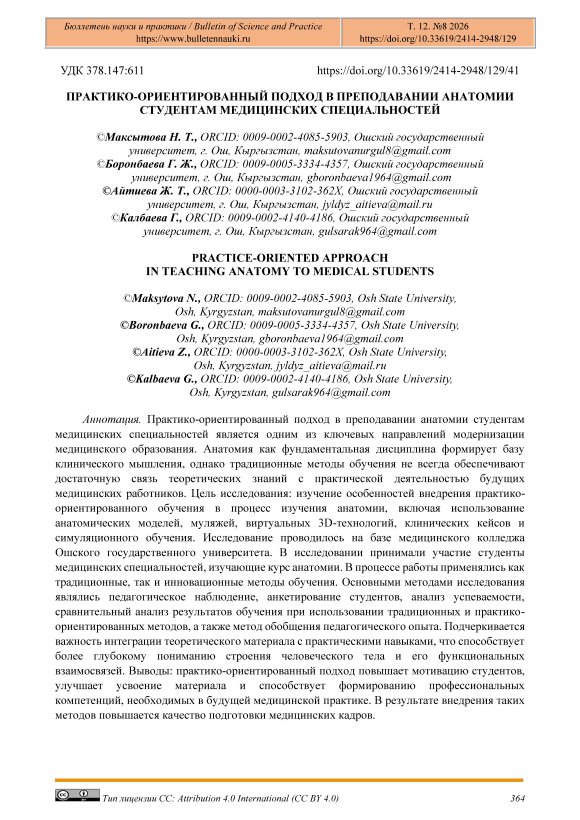 Бюллетень науки и практики / Bulletin of Science and Practice
https://www.bulletennauki.ru

Т. 12. №8 2026
https://doi.org/10.33619/2414-2948/129

УДК 378.147:611

https://doi.org/10.33619/2414-2948/129/41

ПРАКТИКО-ОРИЕНТИРОВАННЫЙ ПОДХОД В ПРЕПОДАВАНИИ АНАТОМИИ СТУДЕНТАМ МЕДИЦИНСКИХ СПЕЦИАЛЬНОСТЕЙ

©Максытова Н. Т., ORCID: 0009-0002-4085-5903, Ошский государственный университет, г. Ош, Кыргызстан, maksutovanurgul8@gmail.com
©Боронбаева Г. Ж., ORCID: 0009-0005-3334-4357, Ошский государственный университет, г. Ош, Кыргызстан, gboronbaeva1964@gmail.com
©Айтиева Ж. Т., ORCID: 0000-0003-3102-362X, Ошский государственный университет, г. Ош, Кыргызстан, jyldyz_aitieva@mail.ru
©Калбаева Г., ORCID: 0009-0002-4140-4186, Ошский государственный университет, г. Ош, Кыргызстан, gulsarak964@gmail.com

PRACTICE-ORIENTED APPROACH IN TEACHING ANATOMY TO MEDICAL STUDENTS

©Maksytova N., ORCID: 0009-0002-4085-5903, Osh State University, Osh, Kyrgyzstan, maksutovanurgul8@gmail.com
©Boronbaeva G., ORCID: 0009-0005-3334-4357, Osh State University, Osh, Kyrgyzstan, gboronbaeva1964@gmail.com
©Aitieva Z., ORCID: 0000-0003-3102-362X, Osh State University, Osh, Kyrgyzstan, jyldyz_aitieva@mail.ru
©Kalbaeva G., ORCID: 0009-0002-4140-4186, Osh State University, Osh, Kyrgyzstan, gulsarak964@gmail.com

Аннотация. Практико-ориентированный подход в преподавании анатомии студентам медицинских специальностей является одним из ключевых направлений модернизации медицинского образования. Анатомия как фундаментальная дисциплина формирует базу клинического мышления, однако традиционные методы обучения не всегда обеспечивают достаточную связь теоретических знаний с практической деятельностью будущих медицинских работников. Цель исследования: изучение особенностей внедрения практико-ориентированного обучения в процесс изучения анатомии, включая использование анатомических моделей, муляжей, виртуальных 3D-технологий, клинических кейсов и симуляционного обучения. Исследование проводилось на базе медицинского колледжа Ошского государственного университета. В исследовании принимали участие студенты медицинских специальностей, изучающие курс анатомии. В процессе работы применялись как традиционные, так и инновационные методы обучения. Основными методами исследования являлись педагогическое наблюдение, анкетирование студентов, анализ успеваемости, сравнительный анализ результатов обучения при использовании традиционных и практико-ориентированных методов, а также метод обобщения педагогического опыта. Подчеркивается важность интеграции теоретического материала с практическими навыками, что способствует более глубокому пониманию строения человеческого тела и его функциональных взаимосвязей. Выводы: практико-ориентированный подход повышает мотивацию студентов, улучшает усвоение материала и способствует формированию профессиональных компетенций, необходимых в будущей медицинской практике. В результате внедрения таких методов повышается качество подготовки медицинских кадров.

Тип лицензии CC: Attribution 4.0 International (CC BY 4.0)

364